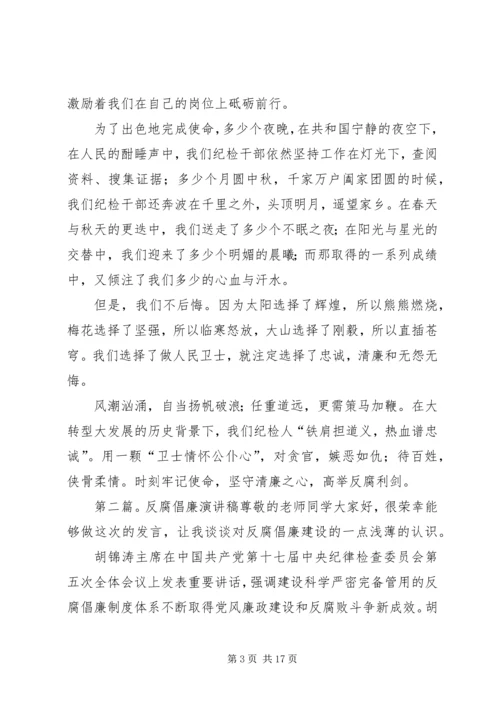 激励着我们在自己的岗位上砥砺前行。

为了出色地完成使命，多少个夜晚，在共和国宁静的夜空下，在人民的酣睡声中，我们纪检干部依然坚持工作在灯光下，查阅资料、搜集证据；多少个月圆中秋，千家万户阖家团圆的时候，我们纪检干部还奔波在千里之外，头顶明月，遥望家乡。在春天与秋天的更迭中，我们送走了多少个不眠之夜；在阳光与星光的交替中，我们迎来了多少个明媚的晨曦；而那取得的一系列成绩中，又倾注了我们多少的心血与汗水。

但是，我们不后悔。因为太阳选择了辉煌，所以熊熊燃烧，梅花选择了坚强，所以临寒怒放，大山选择了刚毅，所以直插苍穹。我们选择了做人民卫士，就注定选择了忠诚，清廉和无怨无悔。

风潮汹涌，自当扬帆破浪；任重道远，更需策马加鞭。在大转型大发展的历史背景下，我们纪检人“铁肩担道义，热血谱忠诚”。用一颗“卫士情怀公仆心”，对贪官，嫉恶如仇；待百姓，侠骨柔情。时刻牢记使命，坚守清廉之心，高举反腐利剑。

第二篇。反腐倡廉演讲稿尊敬的老师同学大家好，很荣幸能够做这次的发言，让我谈谈对反腐倡廉建设的一点浅薄的认识。

胡锦涛主席在中国共产党第十七届中央纪律检查委员会第五次全体会议上发表重要讲话，强调建设科学严密完备管用的反腐倡廉制度体系不断取得党风廉政建设和反腐败斗争新成效。胡

第 3 页 共 17 页